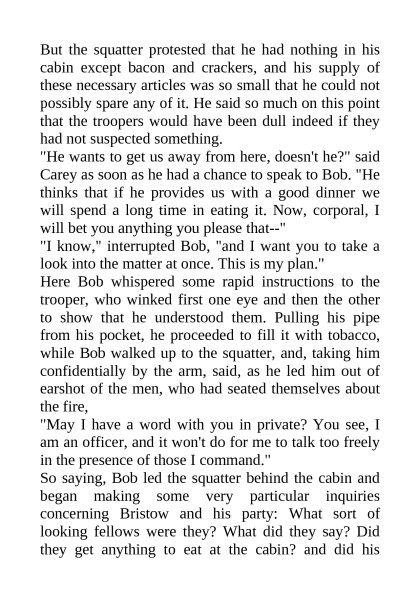 But the squatter protested that he had nothing in his cabin except bacon and crackers, and his supply of these necessary articles was so small that he could not possibly spare any of it. He said so much on this point that the troopers would have been dull indeed if they had not suspected something.
"He wants to get us away from here, doesn't he?" said Carey as soon as he had a chance to speak to Bob. "He thinks that if he provides us with a good dinner we will spend a long time in eating it. Now, corporal, I will bet you anything you please that--"
"I know," interrupted Bob, "and I want you to take a look into the matter at once. This is my plan."
Here Bob whispered some rapid instructions to the trooper, who winked first one eye and then the other to show that he understood them. Pulling his pipe from his pocket, he proceeded to fill it with tobacco, while Bob walked up to the squatter, and, taking him confidentially by the arm, said, as he led him out of earshot of the men, who had seated themselves about the fire,
"May I have a word with you in private? You see, I am an officer, and it won't do for me to talk too freely in the presence of those I command."
So saying, Bob led the squatter behind the cabin and began making some very particular inquiries concerning Bristow and his party: What sort of looking fellows were they? What did they say? Did they get anything to eat at the cabin? and did his